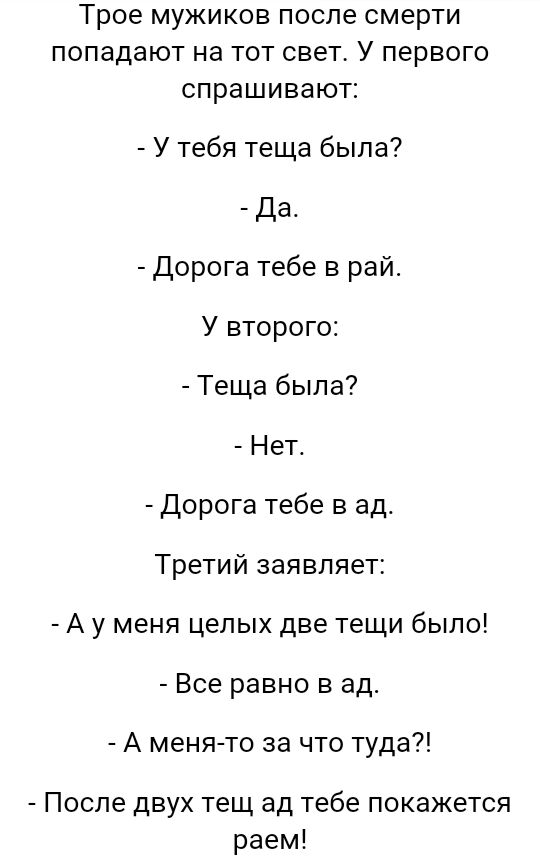 Трое мужиков после смерти попадают на тот свет. У первого спрашивают:

- У тебя теща была?

- Да.

- Дорога тебе в рай.

У второго:

- Теща была?

- Нет.

- Дорога тебе в ад.

Третий заявляет:

- А у меня целых две тещи было!

- Все равно в ад.

- А меня-то за что туда?!

- После двух тещ ад тебе покажется раем!